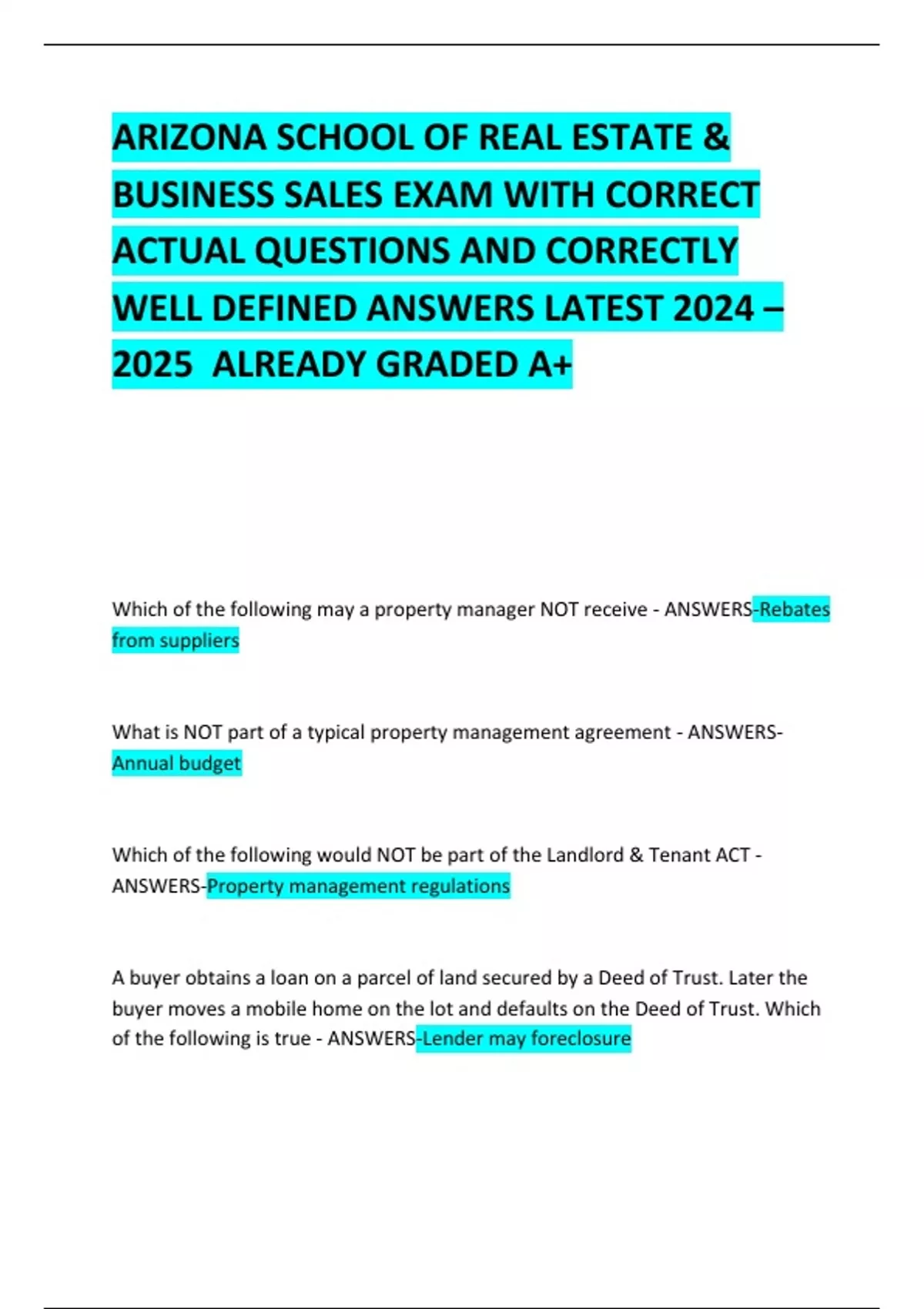 ARIZONA SCHOOL OF REAL ESTATE & BUSINESS SALES EXAM WITH CORRECT ACTUAL QUESTIONS AND CORRECTLY WELL DEFINED ANSWERS LATEST 2024 – 2025 ALREADY GRADED A+

Which of the following may a property manager NOT receive - ANSWERS-Rebates from suppliers

What is NOT part of a typical property management agreement - ANSWERS-Annual budget

Which of the following would NOT be part of the Landlord & Tenant ACT - ANSWERS-Property management regulations

A buyer obtains a loan on a parcel of land secured by a Deed of Trust. Later the buyer moves a mobile home on the lot and defaults on the Deed of Trust. Which of the following is true - ANSWERS-Lender may foreclosure